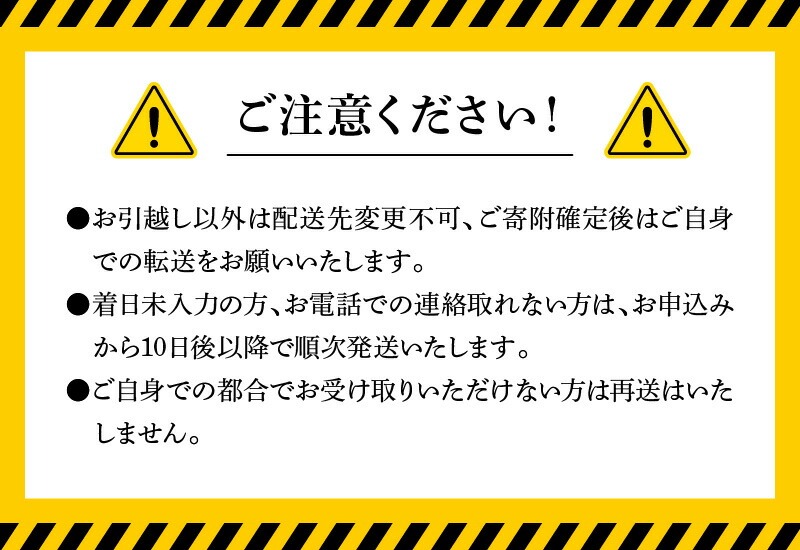 ご注意ください！

●お引越し以外は配送先変更不可、ご寄附確定後はご自身での転送をお願いいたします。

●着日未入力の方、お電話での連絡取れない方は、お申込みから10日後以降で順次発送いたします。

●ご自身での都合でお受け取りいただけない方は再送はいたしません。